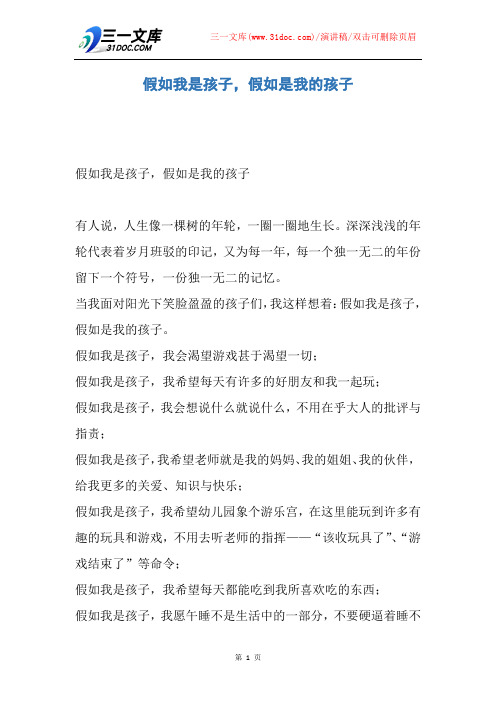 三一文库
31DOC.COM

三一文库(www.31doc.com)/演讲稿/双击可删除页眉

假如我是孩子，假如是我的孩子

假如我是孩子，假如是我的孩子

有人说，人生像一棵树的年轮，一圈一圈地生长。深深浅浅的年轮代表着岁月班驳的印记，又为每一年，每一个独一无二的年份留下一个符号，一份独一无二的记忆。

当我面对阳光下笑脸盈盈的孩子们，我这样想着：假如我是孩子，假如是我的孩子。

假如我是孩子，我会渴望游戏甚于渴望一切；

假如我是孩子，我希望每天有许多的好朋友和我一起玩；

假如我是孩子，我会想说什么就说什么，不用在乎大人的批评与指责；

假如我是孩子，我希望老师就是我的妈妈、我的姐姐、我的伙伴，给我更多的关爱、知识与快乐；

假如我是孩子，我希望幼儿园象个游乐宫，在这里能玩到许多有趣的玩具和游戏，不用去听老师的指挥——“该收玩具了”、“游戏结束了”等命令；

假如我是孩子，我希望每天都能吃到我所喜欢吃的东西；

假如我是孩子，我愿午睡不是生活中的一部分，不要硬逼着睡不

第 1 页